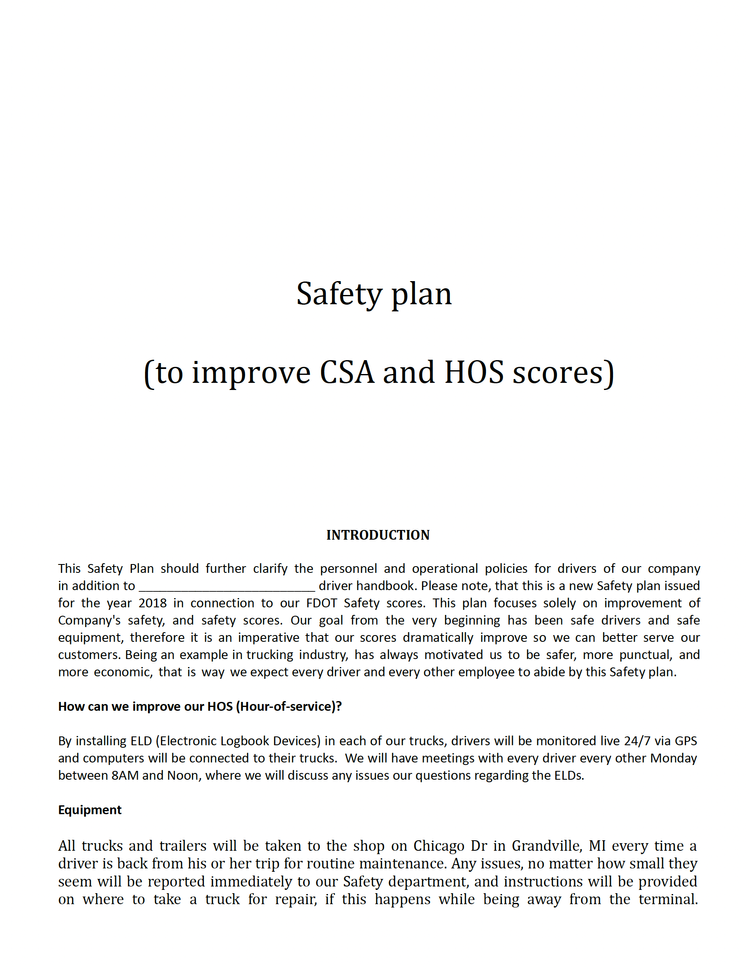 Safety plan

(to improve CSA and HOS scores)

INTRODUCTION

This Safety Plan should further clarify the personnel and operational policies for drivers of our company in addition to ____ driver handbook. Please note, that this is a new Safety plan issued for the year 2018 in connection to our FDOT Safety scores. This plan focuses solely on improvement of Company's safety, and safety scores. Our goal from the very beginning has been safe drivers and safe equipment, therefore it is an imperative that our scores dramatically improve so we can better serve our customers. Being an example in trucking industry, has always motivated us to be safer, more punctual, and more economic, that is way we expect every driver and every other employee to abide by this Safety plan.

How can we improve our HOS (Hour-of-service)?

By installing ELD (Electronic Logbook Devices) in each of our trucks, drivers will be monitored live 24/7 via GPS and computers will be connected to their trucks. We will have meetings with every driver every other Monday between 8AM and Noon, where we will discuss any issues our questions regarding the ELDs.

Equipment

All trucks and trailers will be taken to the shop on Chicago Dr in Grandville, MI every time a driver is back from his or her trip for routine maintenance. Any issues, no matter how small they seem will be reported immediately to our Safety department, and instructions will be provided on where to take a truck for repair, if this happens while being away from the terminal.